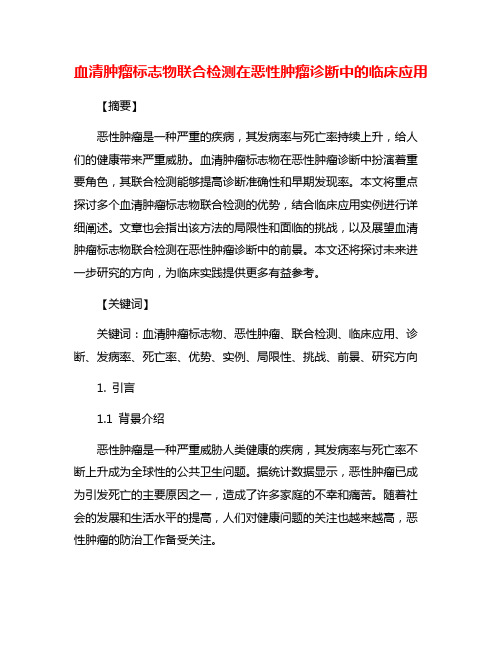 血清肿瘤标志物联合检测在恶性肿瘤诊断中的临床应用

【摘要】

恶性肿瘤是一种严重的疾病，其发病率与死亡率持续上升，给人们的健康带来严重威胁。血清肿瘤标志物在恶性肿瘤诊断中扮演着重要角色，其联合检测能够提高诊断准确性和早期发现率。本文将重点探讨多个血清肿瘤标志物联合检测的优势，结合临床应用实例进行详细阐述。文章也会指出该方法的局限性和面临的挑战，以及展望血清肿瘤标志物联合检测在恶性肿瘤诊断中的前景。本文还将探讨未来进一步研究的方向，为临床实践提供更多有益参考。

【关键词】

关键词：血清肿瘤标志物、恶性肿瘤、联合检测、临床应用、诊断、发病率、死亡率、优势、实例、局限性、挑战、前景、研究方向

1. 引言

1.1 背景介绍

恶性肿瘤是一种严重威胁人类健康的疾病，其发病率与死亡率不断上升成为全球性的公共卫生问题。据统计数据显示，恶性肿瘤已成为引发死亡的主要原因之一，造成了许多家庭的不幸和痛苦。随着社会的发展和生活水平的提高，人们对健康问题的关注也越来越高，恶性肿瘤的防治工作备受关注。